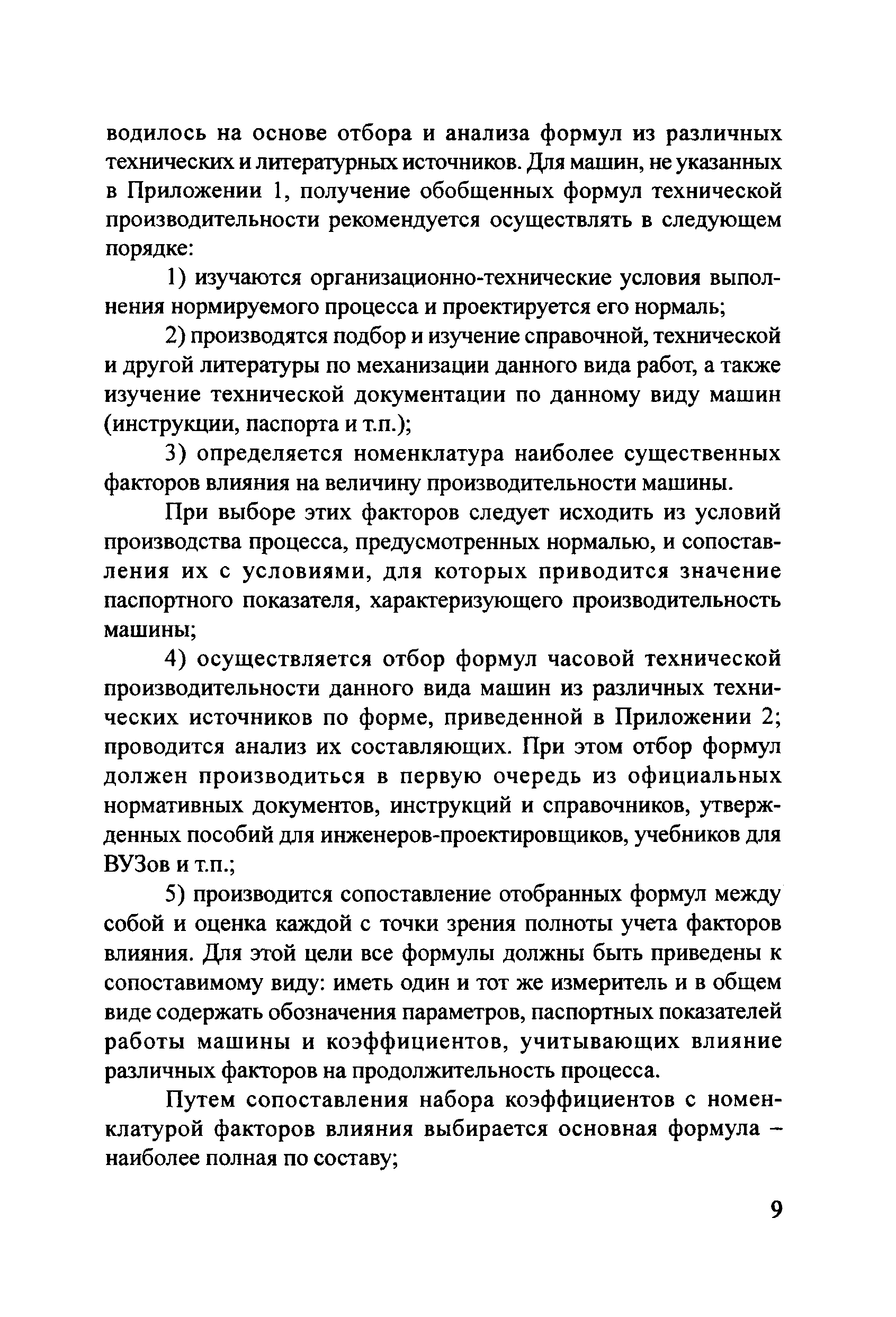 водилось на основе отбора и анализа формул из различных технических и литературных источников. Для машин, не указанных в Приложении 1, получение обобщенных формул технической производительности рекомендуется осуществлять в следующем порядке:

1) изучаются организационно-технические условия выполнения нормируемого процесса и проектируется его нормаль;

2) производятся подбор и изучение справочной, технической и другой литературы по механизации данного вида работ, а также изучение технической документации по данному виду машин (инструкции, паспорта и т.п.);

3) определяется номенклатура наиболее существенных факторов влияния на величину производительности машины.

При выборе этих факторов следует исходить из условий производства процесса, предусмотренных нормалью, и сопоставления их с условиями, для которых приводится значение паспортного показателя, характеризующего производительность машины;

4) осуществляется отбор формул часовой технической производительности данного вида машин из различных технических источников по форме, приведенной в Приложении 2; проводится анализ их составляющих. При этом отбор формул должен производиться в первую очередь из официальных нормативных документов, инструкций и справочников, утвержденных пособий для инженеров-проектировщиков, учебников для ВУЗов и т.п.;

5) производится сопоставление отобранных формул между собой и оценка каждой с точки зрения полноты учета факторов влияния. Для этой цели все формулы должны быть приведены к сопоставимому виду: иметь один и тот же измеритель и в общем виде содержать обозначения параметров, паспортных показателей работы машины и коэффициентов, учитывающих влияние различных факторов на продолжительность процесса.

Путем сопоставления набора коэффициентов с номенклатурой факторов влияния выбирается основная формула – наиболее полная по составу;

9